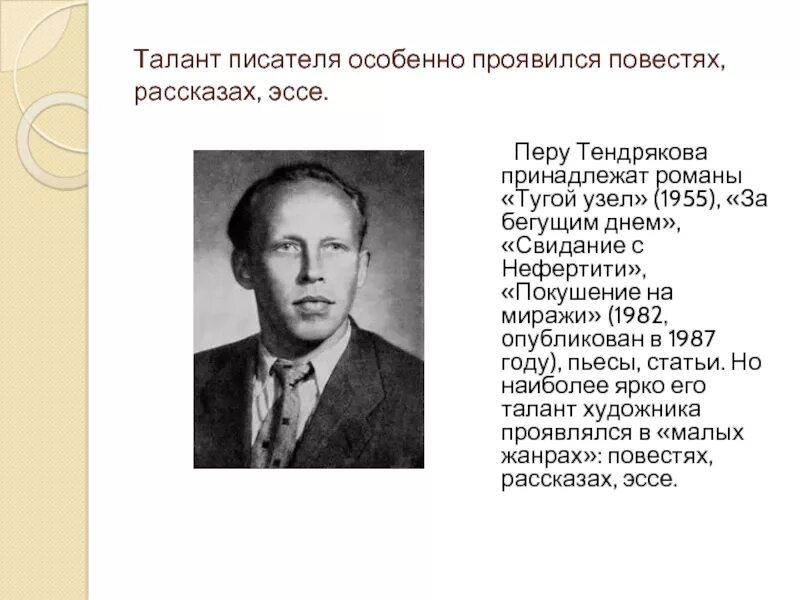 Талант писателя особенно проявился повестях, рассказах, эссе.

Перу Тендрякова принадлежат романы «Тугой узел» (1955), «За бегущим днем», «Свидание с Нефертити», «Покушение на миражи» (1982, опубликован в 1987 году), пьесы, статьи. Но наиболее ярко его талант художника проявлялся в «малых жанрах»: повестях, рассказах, эссе.